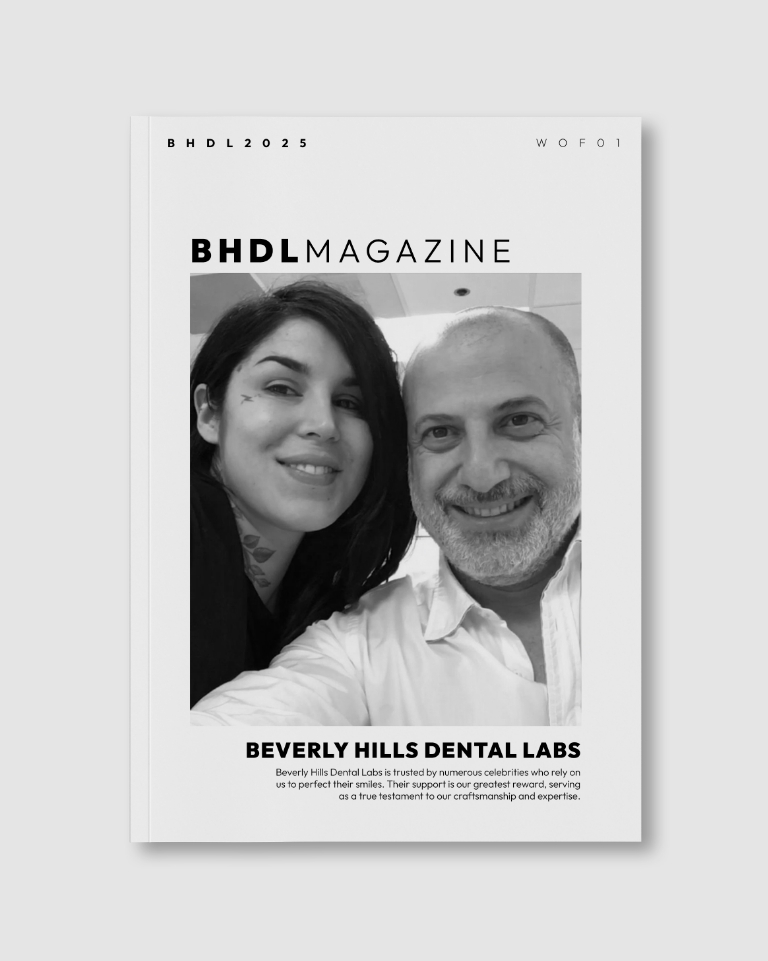 BHDL2025

WOF01

BHDLMAGAZINE

BEVERLY HILLS DENTAL LABS

Beverly Hills Dental Labs is trusted by numerous celebrities who rely on us to perfect their smiles. Their support is our greatest reward, serving as a true testament to our craftsmanship and expertise.